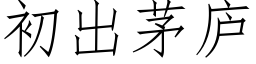 初出茅庐